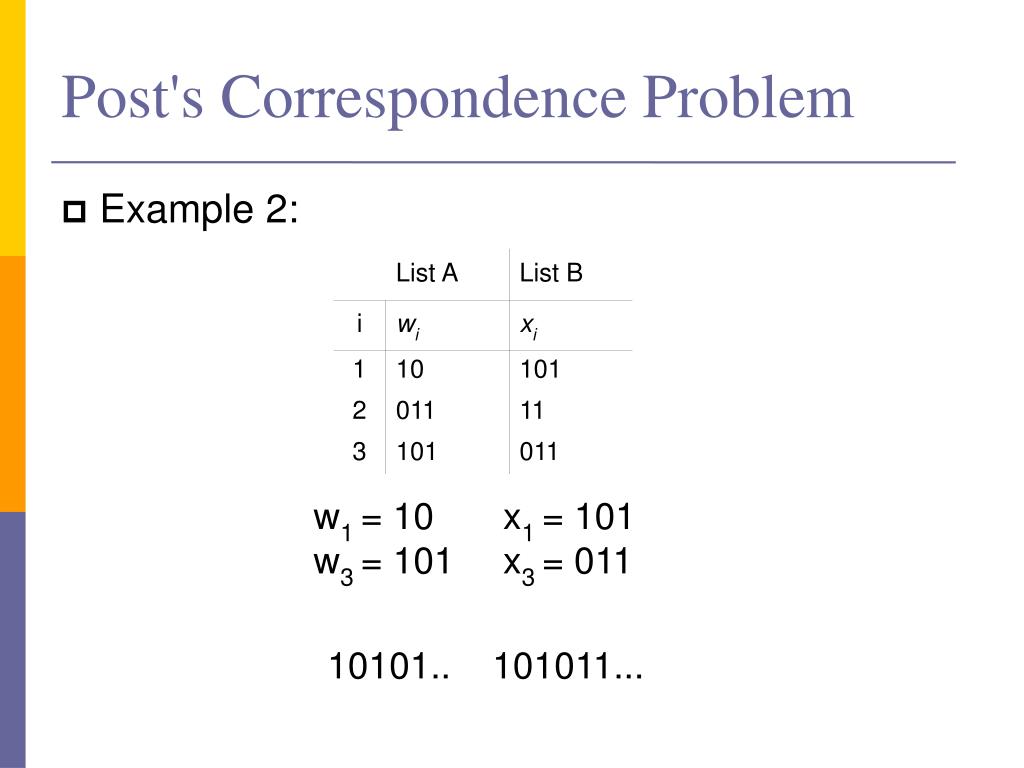 Post's Correspondence Problem

Example 2:

| | List A | List B |
|---|---|---|
| i | $w_i$ | $x_i$ |
| 1 | 10 | 101 |
| 2 | 011 | 11 |
| 3 | 101 | 011 |

$w_1 = 10$ $x_1 = 101$
$w_3 = 101$ $x_3 = 011$

10101.. 101011...